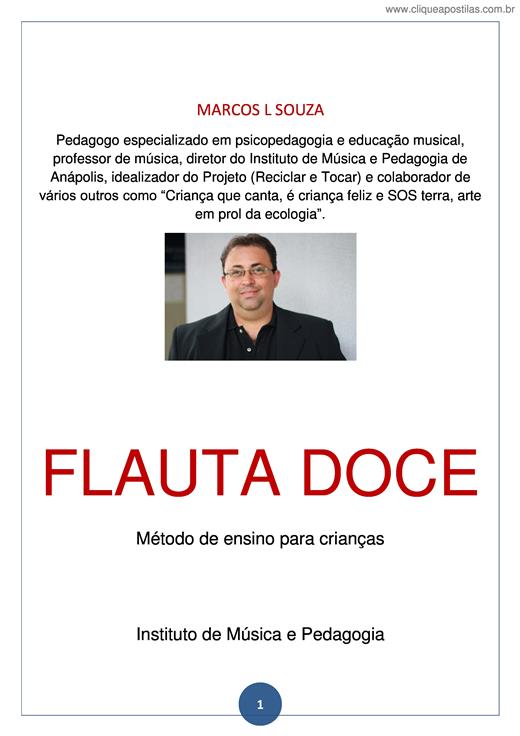 www.cliqueapostilas.com.br

MARCOS L SOUZA

Pedagogo especializado em psicopedagogia e educação musical, professor de música, diretor do Instituto de Música e Pedagogia de Anápolis, idealizador do Projeto (Reciclar e Tocar) e colaborador de vários outros como “Criança que canta, é criança feliz e SOS terra, arte em prol da ecologia”.

FLAUTA DOCE

Método de ensino para crianças

Instituto de Música e Pedagogia

1